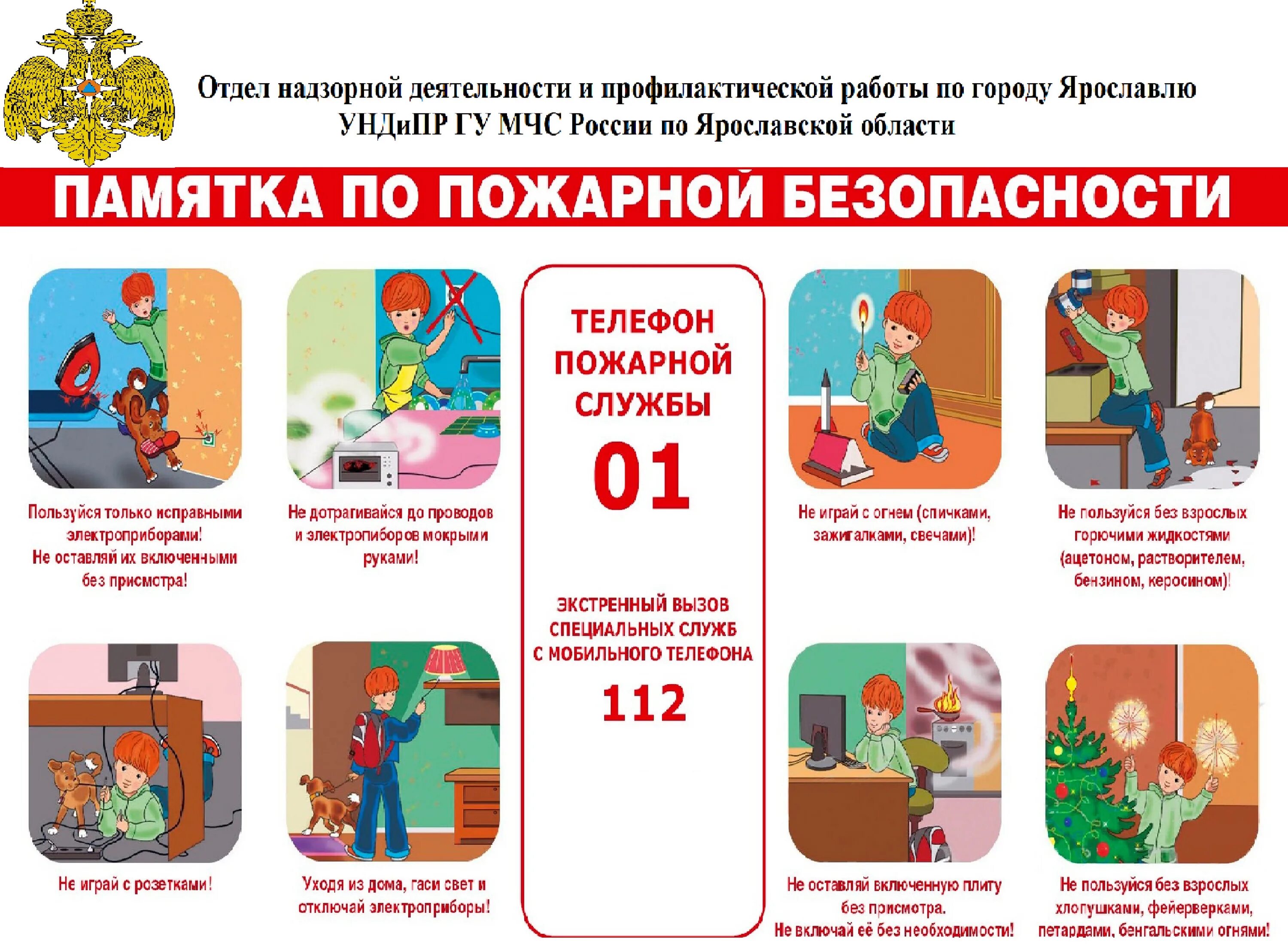 Отдел надзорной деятельности и профилактической работы по городу Ярославлю
УНДиПР ГУ МЧС России по Ярославской области

ПАМЯТКА ПО ПОЖАРНОЙ БЕЗОПАСНОСТИ

Пользуйся только исправными электроприборами! Не оставляй их включенными без присмотра!

Не дотрагивайся до проводов и электропиборов мокрыми руками!

ТЕЛЕФОН ПОЖАРНОЙ СЛУЖБЫ
01

ЭКСТРЕННЫЙ ВЫЗОВ СПЕЦИАЛЬНЫХ СЛУЖБ С МОБИЛЬНОГО ТЕЛЕФОНА
112

Не играй с огнем (спичками, зажигалками, свечами)!

Не пользуйся без взрослых горючими жидкостями (ацетоном, растворителем, бензином, керосином)!

Не играй с розетками!

Уходя из дома, гаси свет и отключай электроприборы!

Не оставляй включенную плиту без присмотра. Не включай её без необходимости!

Не пользуйся без взрослых хлопушками, фейерверками, петардами, бенгальскими огнями!